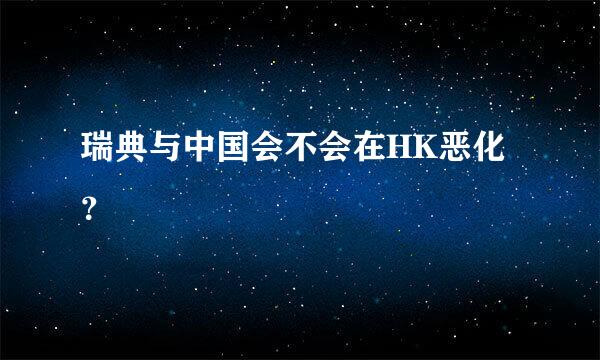 瑞典与中国会不会在HK恶化？